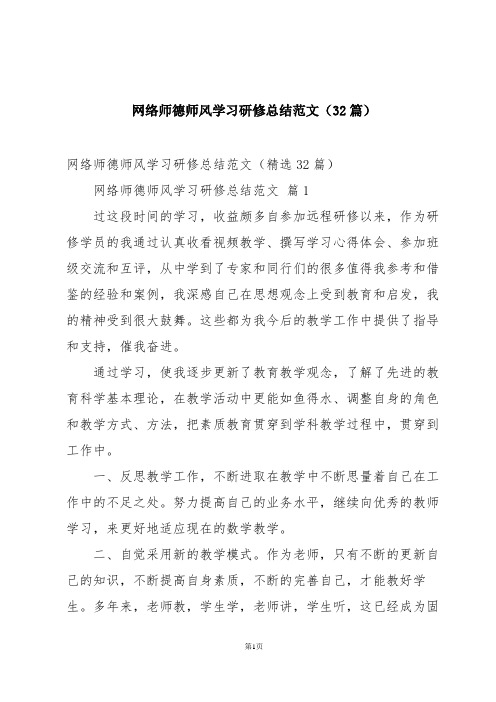 网络师德师风学习研修总结范文（32篇）

网络师德师风学习研修总结范文（精选32篇）

网络师德师风学习研修总结范文 篇1

过这段时间的学习，收益颇多自参加远程研修以来，作为研修学员的我通过认真收看视频教学、撰写学习心得体会、参加班级交流和互评，从中学到了专家和同行们的很多值得我参考和借鉴的经验和案例，我深感自己在思想观念上受到教育和启发，我的精神受到很大鼓舞。这些都为我今后的教学工作中提供了指导和支持，催我奋进。

通过学习，使我逐步更新了教育教学观念，了解了先进的教育科学基本理论，在教学活动中更能如鱼得水、调整自身的角色和教学方式、方法，把素质教育贯穿到学科教学过程中，贯穿到工作中。

一、反思教学工作，不断进取在教学中不断思量着自己在工作中的不足之处。努力提高自己的业务水平，继续向优秀的教师学习，来更好地适应现在的数学教学。

二、自觉采用新的教学模式。作为老师，只有不断的更新自己的知识，不断提高自身素质，不断的完善自己，才能教好学生。多年来，老师教，学生学，老师讲，学生听，这已经成为固

第1页